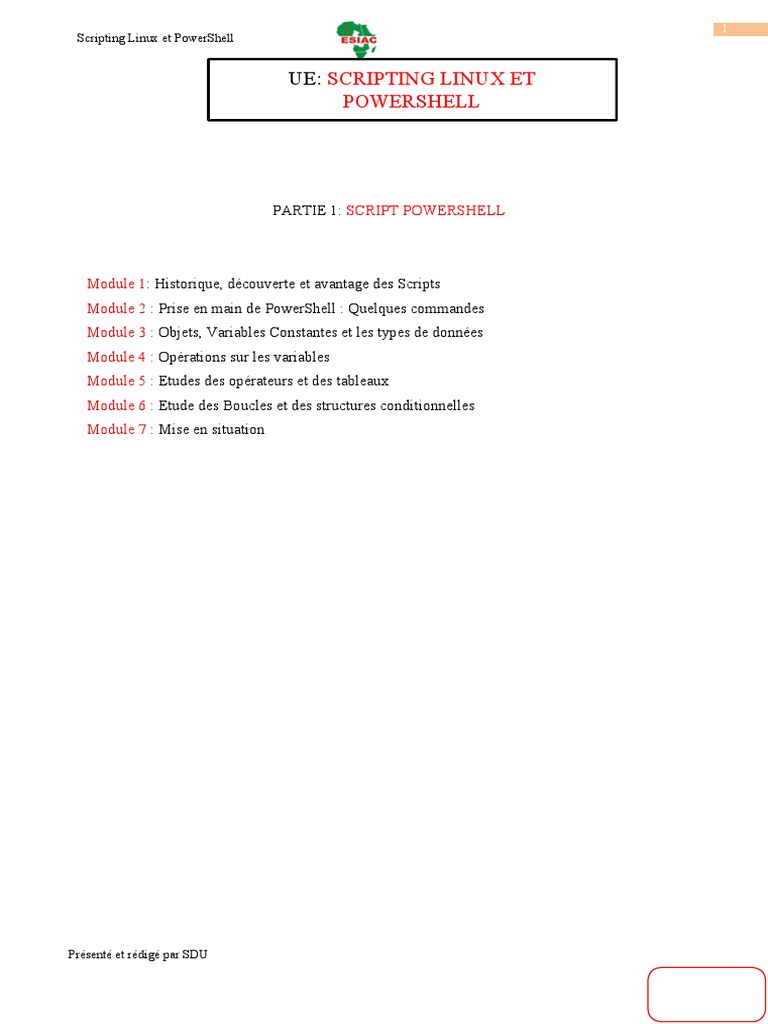 Scripting Linux et PowerShell

ESIAC

1

UE: SCRIPTING LINUX ET POWERSHELL

PARTIE 1: SCRIPT POWERSHELL

Module 1: Historique, découverte et avantage des Scripts
Module 2 : Prise en main de PowerShell : Quelques commandes
Module 3 : Objets, Variables Constantes et les types de données
Module 4 : Opérations sur les variables
Module 5 : Etudes des opérateurs et des tableaux
Module 6 : Etude des Boucles et des structures conditionnelles
Module 7 : Mise en situation

Présenté et rédigé par SDU